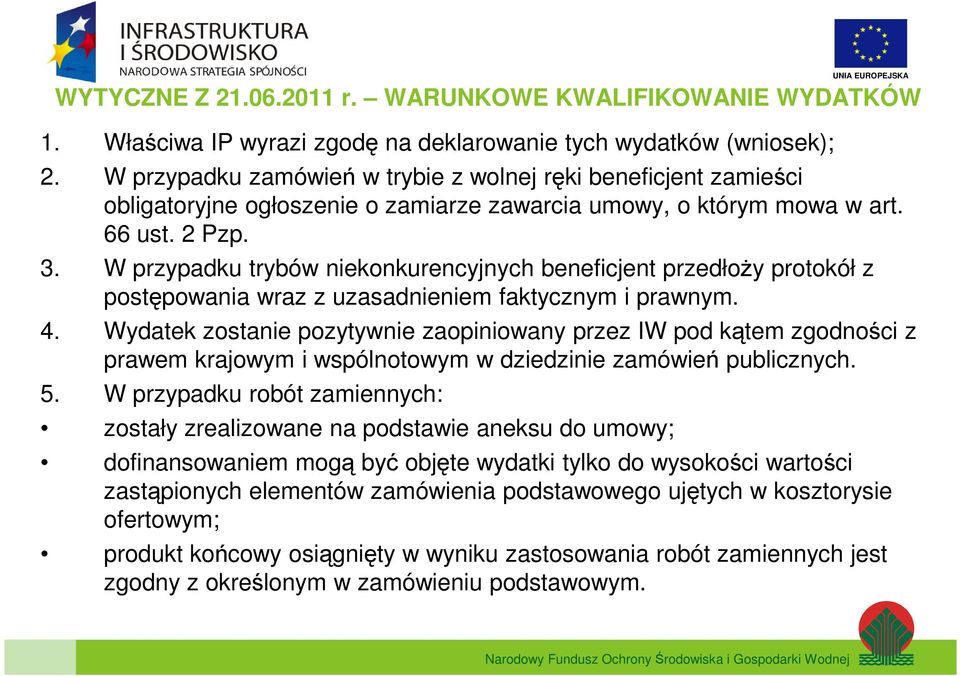 INFRASTRUKTURA I ŚRODOWISKO
NARODOWA STRATEGIA SPÓJNOŚCI

UNIA EUROPEJSKA

WYTYCZNE Z 21.06.2011 r. – WARUNKOWE KWALIFIKOWANIE WYDATKÓW

1. Właściwa IP wyrazi zgodę na deklarowanie tych wydatków (wniosek);
2. W przypadku zamówień w trybie z wolnej ręki beneficjent zamieści obligatoryjne ogłoszenie o zamiarze zawarcia umowy, o którym mowa w art. 66 ust. 2 Pzp.
3. W przypadku trybów niekonkurencyjnych beneficjent przedłoży protokół z postępowania wraz z uzasadnieniem faktycznym i prawnym.
4. Wydatek zostanie pozytywnie zaopiniowany przez IW pod kątem zgodności z prawem krajowym i wspólnotowym w dziedzinie zamówień publicznych.
5. W przypadku robót zamiennych:
• zostały zrealizowane na podstawie aneksu do umowy;
• dofinansowaniem mogą być objęte wydatki tylko do wysokości wartości zastąpionych elementów zamówienia podstawowego ujętych w kosztorysie ofertowym;
• produkt końcowy osiągnięty w wyniku zastosowania robót zamiennych jest zgodny z określonym w zamówieniu podstawowym.

Narodowy Fundusz Ochrony Środowiska i Gospodarki Wodnej